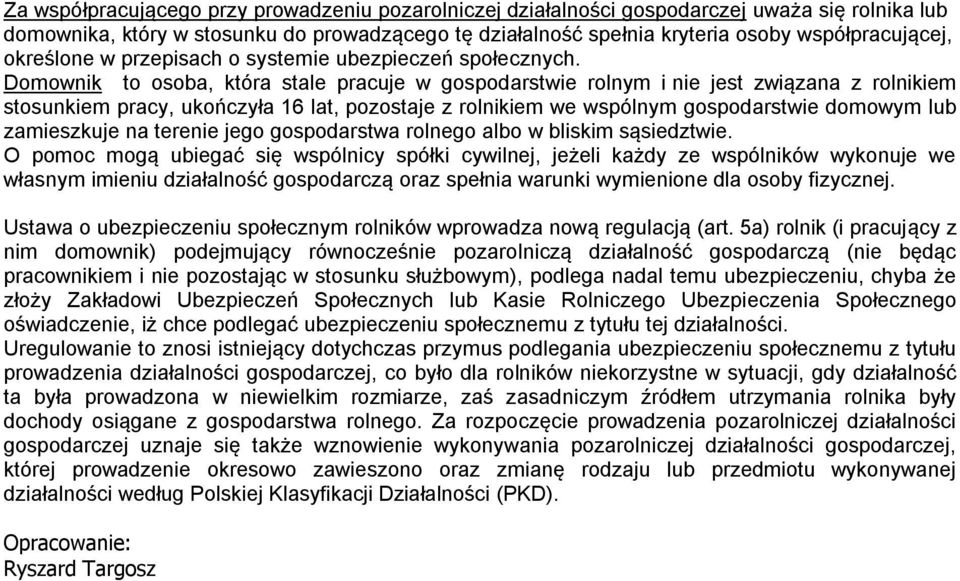 Za współpracującego przy prowadzeniu pozarolniczej działalności gospodarczej uważa się rolnika lub domownika, który w stosunku do prowadzącego tę działalność spełnia kryteria osoby współpracującej, określone w przepisach o systemie ubezpieczeń społecznych.
Domownik to osoba, która stale pracuje w gospodarstwie rolnym i nie jest związana z rolnikiem stosunkiem pracy, ukończyła 16 lat, pozostaje z rolnikiem we wspólnym gospodarstwie domowym lub zamieszkuje na terenie jego gospodarstwa rolnego albo w bliskim sąsiedztwie.
O pomoc mogą ubiegać się wspólnicy spółki cywilnej, jeżeli każdy ze wspólników wykonuje we własnym imieniu działalność gospodarczą oraz spełnia warunki wymienione dla osoby fizycznej.

Ustawa o ubezpieczeniu społecznym rolników wprowadza nową regulacją (art. 5a) rolnik (i pracujący z nim domownik) podejmujący równocześnie pozarolniczą działalność gospodarczą (nie będąc pracownikiem i nie pozostając w stosunku służbowym), podlega nadal temu ubezpieczeniu, chyba że złoży Zakładowi Ubezpieczeń Społecznych lub Kasie Rolniczego Ubezpieczenia Społecznego oświadczenie, iż chce podlegać ubezpieczeniu społecznemu z tytułu tej działalności.
Uregulowanie to znosi istniejący dotychczas przymus podlegania ubezpieczeniu społecznemu z tytułu prowadzenia działalności gospodarczej, co było dla rolników niekorzystne w sytuacji, gdy działalność ta była prowadzona w niewielkim rozmiarze, zaś zasadniczym źródłem utrzymania rolnika były dochody osiągane z gospodarstwa rolnego. Za rozpoczęcie prowadzenia pozarolniczej działalności gospodarczej uznaje się także wznowienie wykonywania pozarolniczej działalności gospodarczej, której prowadzenie okresowo zawieszono oraz zmianę rodzaju lub przedmiotu wykonywanej działalności według Polskiej Klasyfikacji Działalności (PKD).

Opracowanie:
Ryszard Targosz